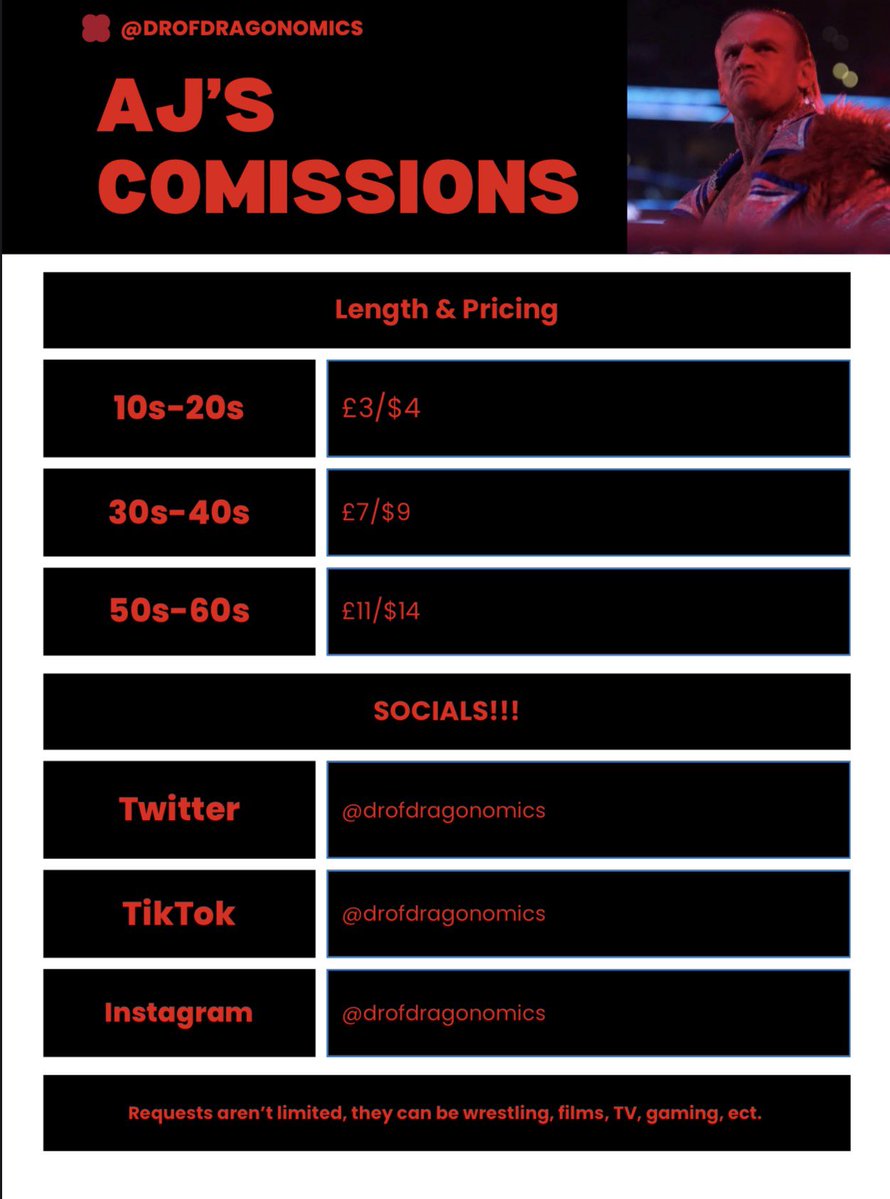 @DROFDRAGONOMICS

AJ'S COMISSIONS

Length & Pricing

10s-20s
£3/$4

30s-40s
£7/$9

50s-60s
£11/$14

SOCIALS!!!

Twitter
@drofdragonomics

TikTok
@drofdragonomics

Instagram
@drofdragonomics

Requests aren't limited, they can be wrestling, films, TV, gaming, ect.